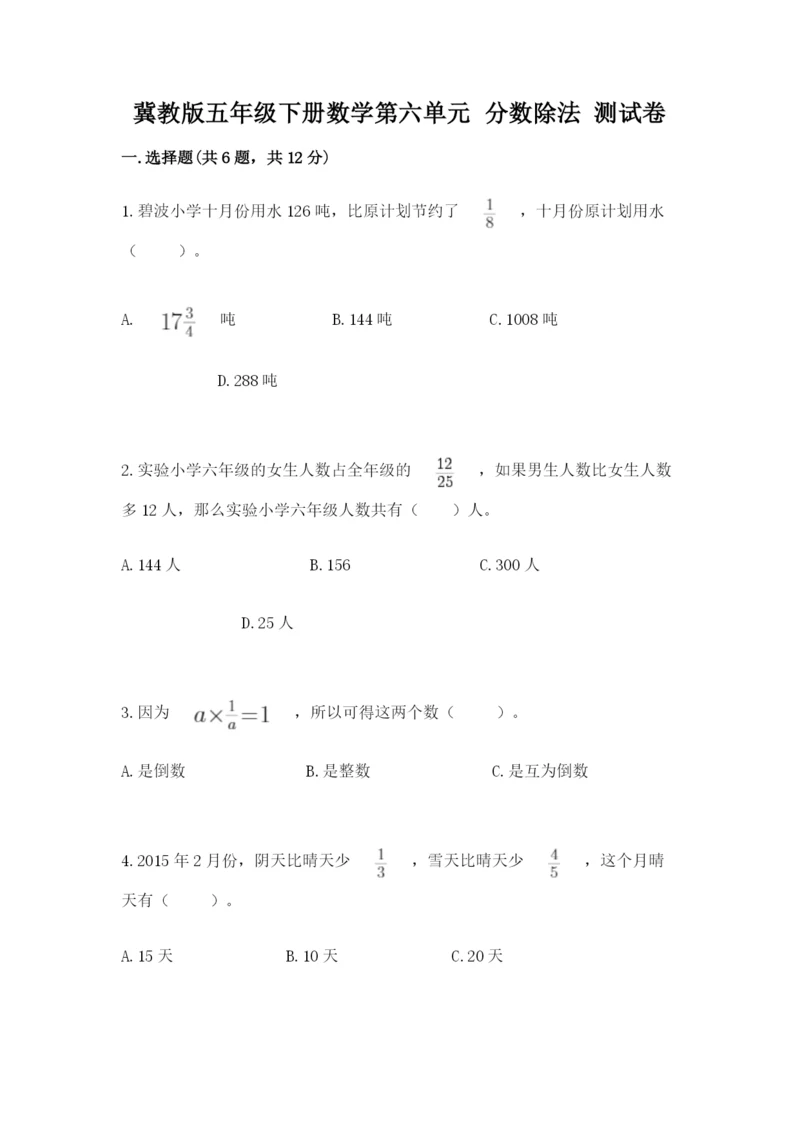 冀教版五年级下册数学第六单元 分数除法 测试卷

一.选择题(共6题，共12分)

1.碧波小学十月份用水126吨，比原计划节约了 $\frac{1}{8}$ ，十月份原计划用水（　　）。

A. $17\frac{3}{4}$ 吨　　B.144吨　　C.1008吨

D.288吨

2.实验小学六年级的女生人数占全年级的 $\frac{12}{25}$ ，如果男生人数比女生人数多12人，那么实验小学六年级人数共有（　　）人。

A.144人　　B.156　　C.300人

D.25人

3.因为 $a\times\frac{1}{a}=1$ ，所以可得这两个数（　　）。

A.是倒数　　B.是整数　　C.是互为倒数

4.2015年2月份，阴天比晴天少 $\frac{1}{3}$ ，雪天比晴天少 $\frac{4}{5}$ ，这个月晴天有（　　）。

A.15天　　B.10天　　C.20天